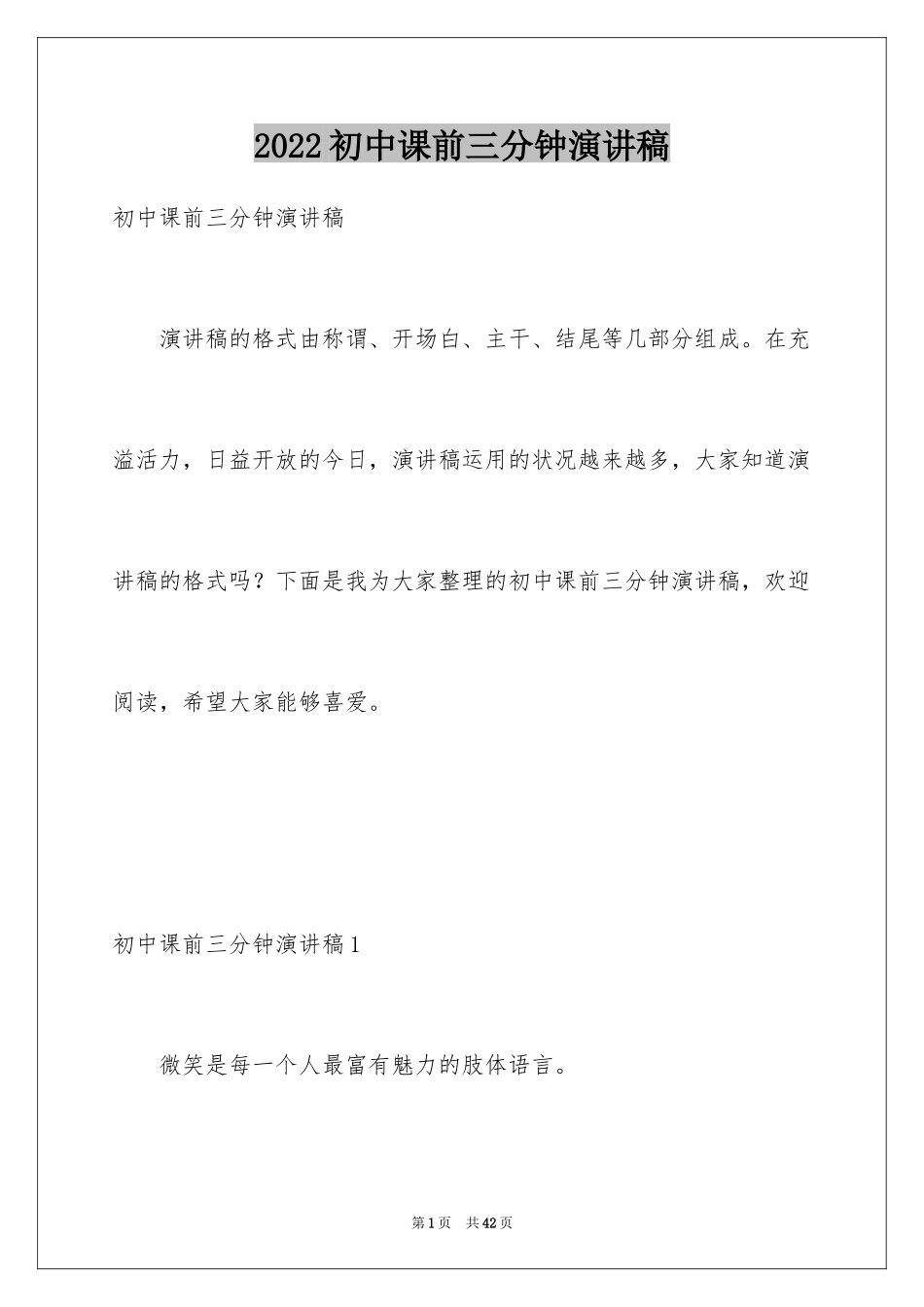 2022初中课前三分钟演讲稿

初中课前三分钟演讲稿

演讲稿的格式由称谓、开场白、主干、结尾等几部分组成。在充溢活力，日益开放的今日，演讲稿运用的状况越来越多，大家知道演讲稿的格式吗？下面是我为大家整理的初中课前三分钟演讲稿，欢迎阅读，希望大家能够喜爱。

初中课前三分钟演讲稿1

微笑是每一个人最富有魅力的肢体语言。

第1页　共42页